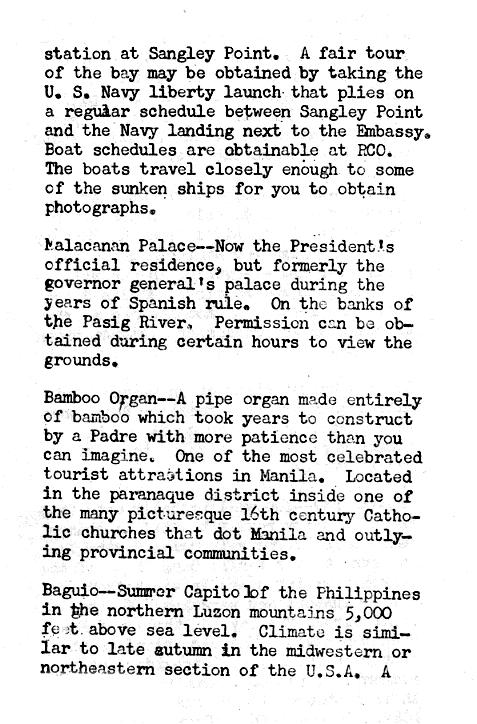 station at Sangley Point. A fair tour of the bay may be obtained by taking the U. S. Navy liberty launch that plies on a regular schedule between Sangley Point and the Navy landing next to the Embassy. Boat schedules are obtainable at RCO. The boats travel closely enough to some of the sunken ships for you to obtain photographs.

Malacanan Palace--Now the President's official residence, but formerly the governor general's palace during the years of Spanish rule. On the banks of the Pasig River, Permission can be obtained during certain hours to view the grounds.

Bamboo Organ--A pipe organ made entirely of bamboo which took years to construct by a Padre with more patience than you can imagine. One of the most celebrated tourist attractions in Manila. Located in the paranaque district inside one of the many picturesque 16th century Catholic churches that dot Manila and outlying provincial communities.

Baguio--Summer Capitol of the Philippines in the northern Luzon mountains 5,000 feet above sea level. Climate is similar to late autumn in the midwestern or northeastern section of the U.S.A. A